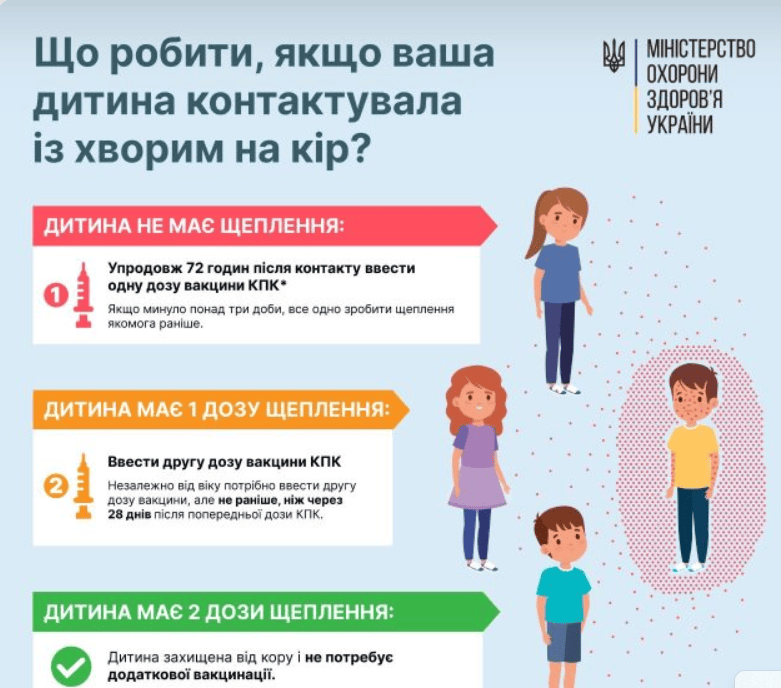 Що робити, якщо ваша дитина контактувала із хворим на кір?

МІНІСТЕРСТВО
ОХОРОНИ
ЗДОРОВ'Я
УКРАЇНИ

ДИТИНА НЕ МАЄ ЩЕПЛЕННЯ:

1

Упродовж 72 годин після контакту ввести одну дозу вакцини КПК*

Якщо минуло понад три доби, все одно зробити щеплення якомога раніше.

ДИТИНА МАЄ 1 ДОЗУ ЩЕПЛЕННЯ:

2

Ввести другу дозу вакцини КПК

Незалежно від віку потрібно ввести другу дозу вакцини, але не раніше, ніж через 28 днів після попередньої дози КПК.

ДИТИНА МАЄ 2 ДОЗИ ЩЕПЛЕННЯ:

Дитина захищена від кору і не потребує додаткової вакцинації.